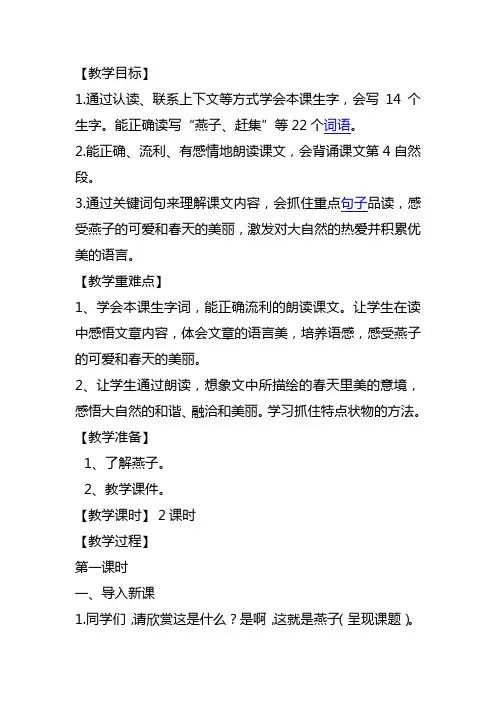 【教学目标】

1.通过认读、联系上下文等方式学会本课生字，会写 14 个生字。能正确读写“燕子、赶集”等 22 个词语。

2.能正确、流利、有感情地朗读课文，会背诵课文第 4 自然段。

3.通过关键词句来理解课文内容，会抓住重点句子品读，感受燕子的可爱和春天的美丽，激发对大自然的热爱并积累优美的语言。

【教学重难点】

1、学会本课生字词，能正确流利的朗读课文。让学生在读中感悟文章内容，体会文章的语言美，培养语感，感受燕子的可爱和春天的美丽。

2、让学生通过朗读，想象文中所描绘的春天里美的意境，感悟大自然的和谐、融洽和美丽。学习抓住特点状物的方法。

【教学准备】

1、了解燕子。

2、教学课件。

【教学课时】 2 课时

【教学过程】

第一课时

一、导入新课

1.同学们,请欣赏这是什么？是啊,这就是燕子( 呈现课题 )。